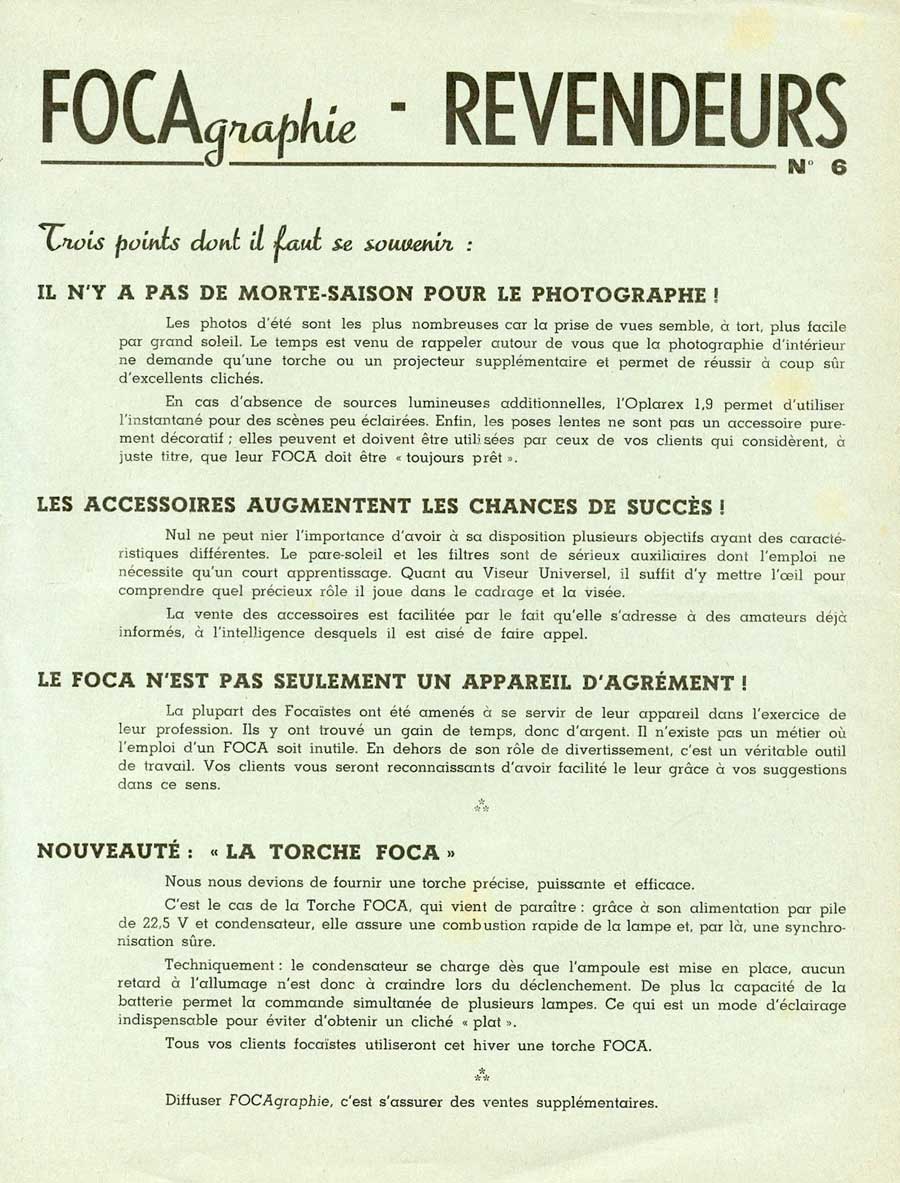 FOCAgraphie - REVENDEURS

N° 6

Trois points dont il faut se souvenir :

IL N'Y A PAS DE MORTE-SAISON POUR LE PHOTOGRAPHE !

Les photos d'été sont les plus nombreuses car la prise de vues semble, à tort, plus facile par grand soleil. Le temps est venu de rappeler autour de vous que la photographie d'intérieur ne demande qu'une torche ou un projecteur supplémentaire et permet de réussir à coup sûr d'excellents clichés.

En cas d'absence de sources lumineuses additionnelles, l'Oplarex 1,9 permet d'utiliser l'instantané pour des scènes peu éclairées. Enfin, les poses lentes ne sont pas un accessoire purement décoratif ; elles peuvent et doivent être utilisées par ceux de vos clients qui considèrent, à juste titre, que leur FOCA doit être « toujours prêt ».

LES ACCESSOIRES AUGMENTENT LES CHANCES DE SUCCÈS !

Nul ne peut nier l'importance d'avoir à sa disposition plusieurs objectifs ayant des caractéristiques différentes. Le pare-soleil et les filtres sont de sérieux auxiliaires dont l'emploi ne nécessite qu'un court apprentissage. Quant au Viseur Universel, il suffit d'y mettre l'œil pour comprendre quel précieux rôle il joue dans le cadrage et la visée.

La vente des accessoires est facilitée par le fait qu'elle s'adresse à des amateurs déjà informés, à l'intelligence desquels il est aisé de faire appel.

LE FOCA N'EST PAS SEULEMENT UN APPAREIL D'AGRÉMENT !

La plupart des Focaïstes ont été amenés à se servir de leur appareil dans l'exercice de leur profession. Ils y ont trouvé un gain de temps, donc d'argent. Il n'existe pas un métier où l'emploi d'un FOCA soit inutile. En dehors de son rôle de divertissement, c'est un véritable outil de travail. Vos clients vous seront reconnaissants d'avoir facilité le leur grâce à vos suggestions dans ce sens.

⁂

NOUVEAUTÉ : « LA TORCHE FOCA »

Nous nous devions de fournir une torche précise, puissante et efficace.

C'est le cas de la Torche FOCA, qui vient de paraître : grâce à son alimentation par pile de 22,5 V et condensateur, elle assure une combustion rapide de la lampe et, par là, une synchronisation sûre.

Techniquement : le condensateur se charge dès que l'ampoule est mise en place, aucun retard à l'allumage n'est donc à craindre lors du déclenchement. De plus la capacité de la batterie permet la commande simultanée de plusieurs lampes. Ce qui est un mode d'éclairage indispensable pour éviter d'obtenir un cliché « plat ».

Tous vos clients focaïstes utiliseront cet hiver une torche FOCA.

⁂

Diffuser FOCAgraphie, c'est s'assurer des ventes supplémentaires.